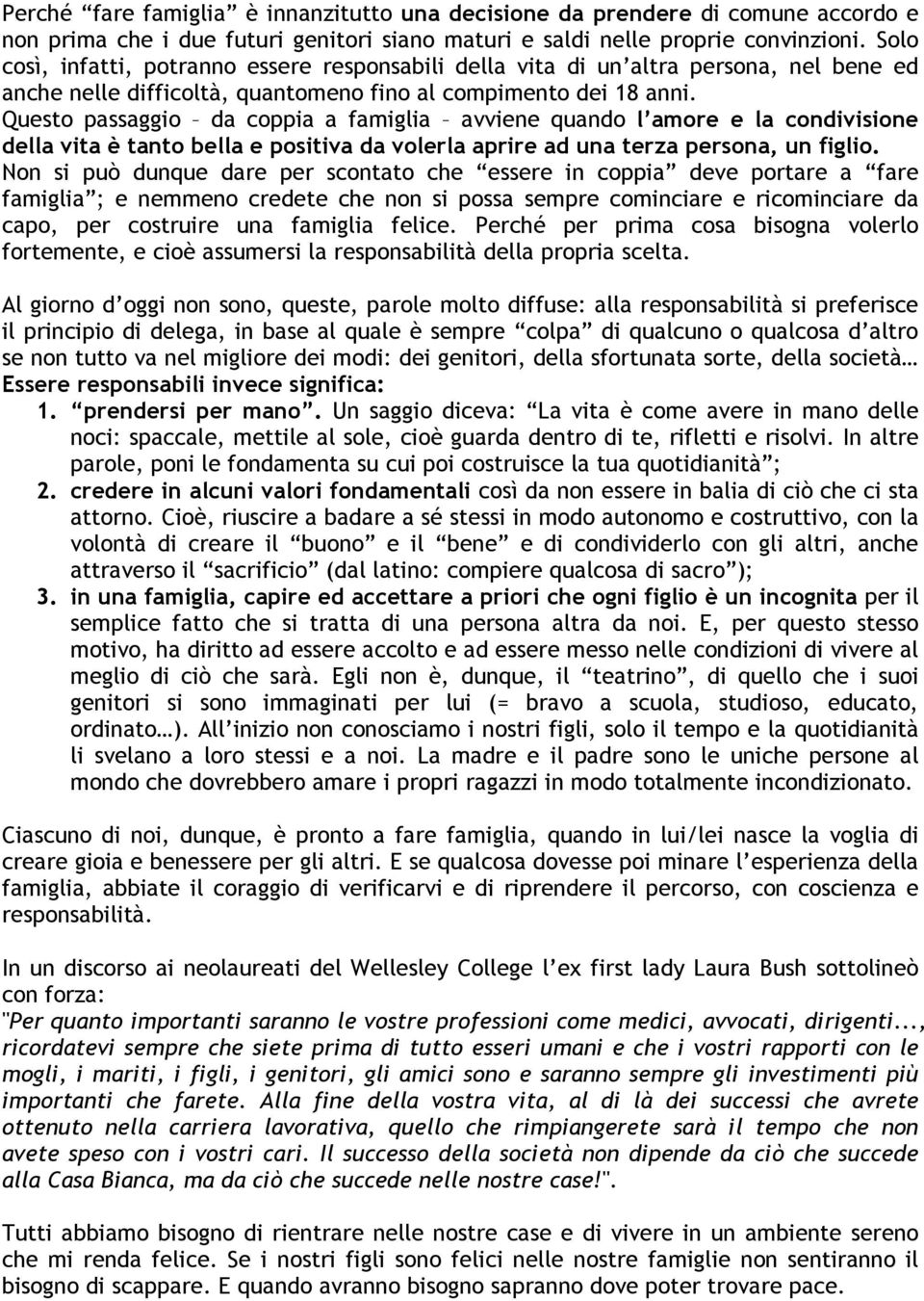 Perché “fare famiglia” è innanzitutto una decisione da prendere di comune accordo e non prima che i due futuri genitori siano maturi e saldi nelle proprie convinzioni. Solo così, infatti, potranno essere responsabili della vita di un’altra persona, nel bene ed anche nelle difficoltà, quantomeno fino al compimento dei 18 anni. Questo passaggio – da coppia a famiglia – avviene quando l’amore e la condivisione della vita è tanto bella e positiva da volerla aprire ad una terza persona, un figlio. Non si può dunque dare per scontato che “essere in coppia” deve portare a “fare famiglia”; e nemmeno credete che non si possa sempre cominciare e ricominciare da capo, per costruire una famiglia felice. Perché per prima cosa bisogna volerlo fortemente, e cioè assumersi la responsabilità della propria scelta.

Al giorno d’oggi non sono, queste, parole molto diffuse: alla responsabilità si preferisce il principio di delega, in base al quale è sempre “colpa” di qualcuno o qualcosa d’altro se non tutto va nel migliore dei modi: dei genitori, della sfortunata sorte, della società… Essere responsabili invece significa:
1. “prendersi per mano”. Un saggio diceva: “La vita è come avere in mano delle noci: spaccale, mettile al sole, cioè guarda dentro di te, rifletti e risolvi. In altre parole, poni le fondamenta su cui poi costruisce la tua quotidianità”;
2. credere in alcuni valori fondamentali così da non essere in balia di ciò che ci sta attorno. Cioè, riuscire a badare a sé stessi in modo autonomo e costruttivo, con la volontà di creare il “buono” e il “bene” e di condividerlo con gli altri, anche attraverso il “sacrificio” (dal latino: compiere qualcosa di sacro”);
3. in una famiglia, capire ed accettare a priori che ogni figlio è un incognita per il semplice fatto che si tratta di una persona altra da noi. E, per questo stesso motivo, ha diritto ad essere accolto e ad essere messo nelle condizioni di vivere al meglio di ciò che sarà. Egli non è, dunque, il “teatrino”, di quello che i suoi genitori si sono immaginati per lui (= bravo a scuola, studioso, educato, ordinato…). All’inizio non conosciamo i nostri figli, solo il tempo e la quotidianità li svelano a loro stessi e a noi. La madre e il padre sono le uniche persone al mondo che dovrebbero amare i propri ragazzi in modo totalmente incondizionato.

Ciascuno di noi, dunque, è pronto a fare famiglia, quando in lui/lei nasce la voglia di creare gioia e benessere per gli altri. E se qualcosa dovesse poi minare l’esperienza della famiglia, abbiate il coraggio di verificarvi e di riprendere il percorso, con coscienza e responsabilità.

In un discorso ai neolaureati del Wellesley College l’ex first lady Laura Bush sottolineò con forza:
"Per quanto importanti saranno le vostre professioni come medici, avvocati, dirigenti..., ricordatevi sempre che siete prima di tutto esseri umani e che i vostri rapporti con le mogli, i mariti, i figli, i genitori, gli amici sono e saranno sempre gli investimenti più importanti che farete. Alla fine della vostra vita, al di là dei successi che avrete ottenuto nella carriera lavorativa, quello che rimpiangerete sarà il tempo che non avete speso con i vostri cari. Il successo della società non dipende da ciò che succede alla Casa Bianca, ma da ciò che succede nelle nostre case!".

Tutti abbiamo bisogno di rientrare nelle nostre case e di vivere in un ambiente sereno che mi renda felice. Se i nostri figli sono felici nelle nostre famiglie non sentiranno il bisogno di scappare. E quando avranno bisogno sapranno dove poter trovare pace.